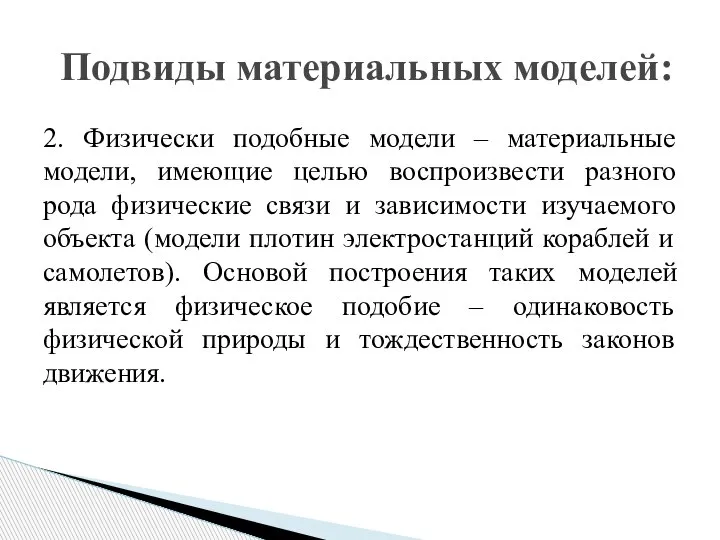 Подвиды материальных моделей:

2. Физически подобные модели – материальные модели, имеющие целью воспроизвести разного рода физические связи и зависимости изучаемого объекта (модели плотин электростанций кораблей и самолетов). Основой построения таких моделей является физическое подобие – одинаковость физической природы и тождественность законов движения.